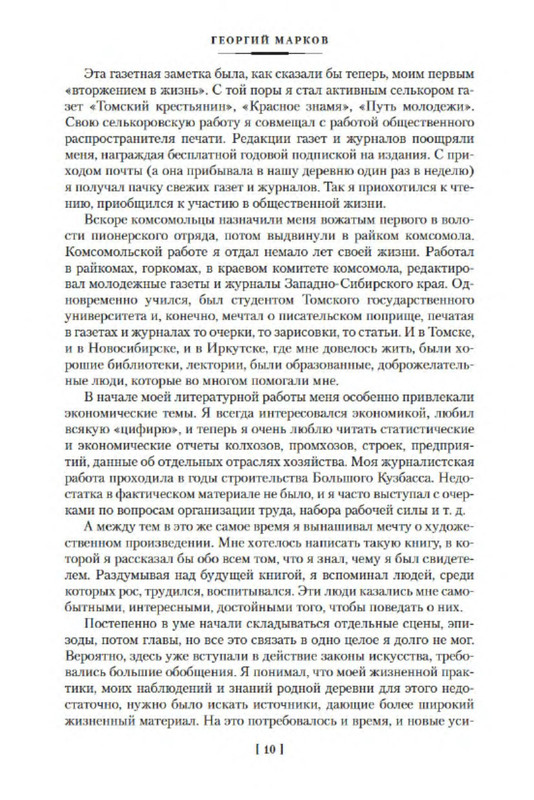 ГЕОРГИЙ МАРКОВ

Эта газетная заметка была, как сказали бы теперь, моим первым «вторжением в жизнь». С той поры я стал активным селькором газет «Томский крестьянин», «Красное знамя», «Путь молодежи». Свою селькоровскую работу я совмещал с работой общественного распространителя печати. Редакции газет и журналов поощряли меня, награждая бесплатной годовой подпиской на издания. С приходом почты (а она прибывала в нашу деревню один раз в неделю) я получал пачку свежих газет и журналов. Так я приохотился к чтению, приобщился к участию в общественной жизни.

Вскоре комсомольцы назначили меня вожатым первого в волости пионерского отряда, потом выдвинули в райком комсомола. Комсомольской работе я отдал немало лет своей жизни. Работал в райкомах, горкомах, в краевом комитете комсомола, редактировал молодежные газеты и журналы Западно-Сибирского края. Одновременно учился, был студентом Томского государственного университета и, конечно, мечтал о писательском поприще, печатая в газетах и журналах то очерки, то зарисовки, то статьи. И в Томске, и в Новосибирске, и в Иркутске, где мне довелось жить, были хорошие библиотеки, лектории, были образованные, доброжелательные люди, которые во многом помогали мне.

В начале моей литературной работы меня особенно привлекали экономические темы. Я всегда интересовался экономикой, любил всякую «цифирю», и теперь я очень люблю читать статистические и экономические отчеты колхозов, промхозов, строек, предприятий, данные об отдельных отраслях хозяйства. Моя журналистская работа проходила в годы строительства Большого Кузбасса. Недостатка в фактическом материале не было, и я часто выступал с очерками по вопросам организации труда, набора рабочей силы и т. д.

А между тем в это же самое время я вынашивал мечту о художественном произведении. Мне хотелось написать такую книгу, в которой я рассказал бы обо всем том, что я знал, чему я был свидетелем. Раздумывая над будущей книгой, я вспоминал людей, среди которых рос, трудился, воспитывался. Эти люди казались мне самобытными, интересными, достойными того, чтобы поведать о них.

Постепенно в уме начали складываться отдельные сцены, эпизоды, потом главы, но все это связать в одно целое я долго не мог. Вероятно, здесь уже вступали в действие законы искусства, требовались большие обобщения. Я понимал, что моей жизненной практики, моих наблюдений и знаний родной деревни для этого недостаточно, нужно было искать источники, дающие более широкий жизненный материал. На это потребовалось и время, и новые уси-

[ 10 ]